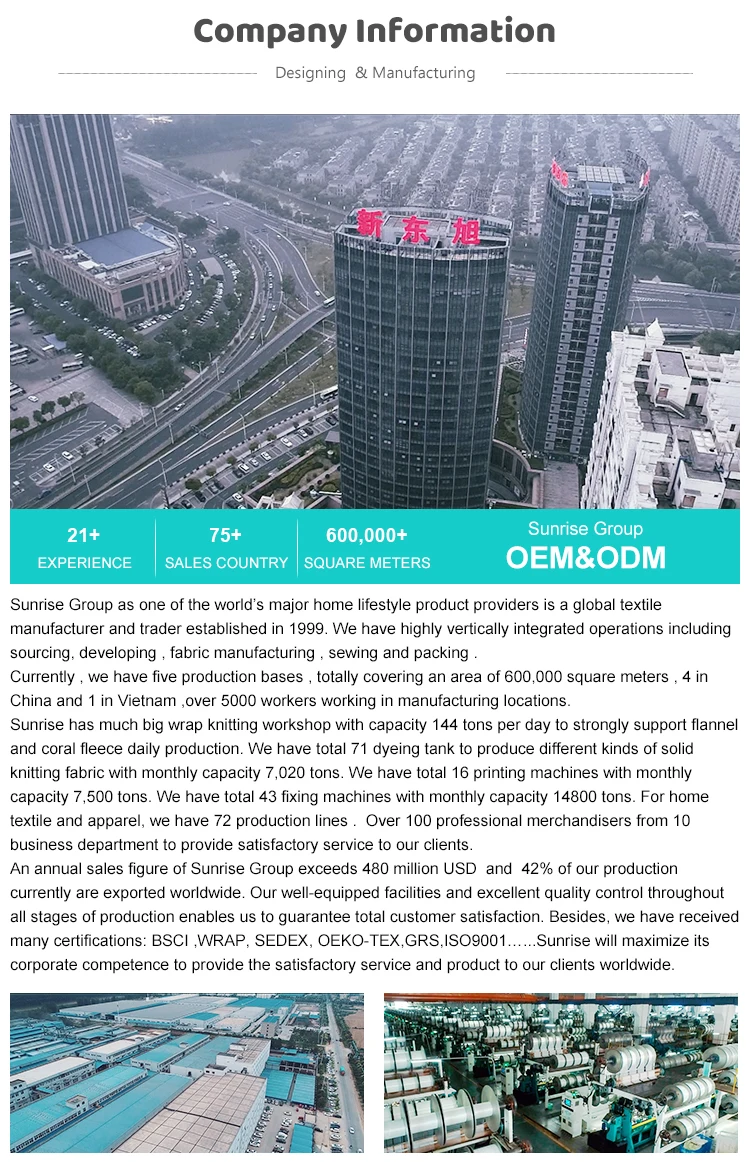 Company Information

Designing & Manufacturing

新东旭

21+
EXPERIENCE

75+
SALES COUNTRY

600,000+
SQUARE METERS

Sunrise Group
OEM&ODM

Sunrise Group as one of the world's major home lifestyle product providers is a global textile manufacturer and trader established in 1999. We have highly vertically integrated operations including sourcing, developing , fabric manufacturing , sewing and packing .
Currently , we have five production bases , totally covering an area of 600,000 square meters , 4 in China and 1 in Vietnam ,over 5000 workers working in manufacturing locations.
Sunrise has much big wrap knitting workshop with capacity 144 tons per day to strongly support flannel and coral fleece daily production. We have total 71 dyeing tank to produce different kinds of solid knitting fabric with monthly capacity 7,020 tons. We have total 16 printing machines with monthly capacity 7,500 tons. We have total 43 fixing machines with monthly capacity 14800 tons. For home textile and apparel, we have 72 production lines . Over 100 professional merchandisers from 10 business department to provide satisfactory service to our clients.
An annual sales figure of Sunrise Group exceeds 480 million USD and 42% of our production currently are exported worldwide. Our well-equipped facilities and excellent quality control throughout all stages of production enables us to guarantee total customer satisfaction. Besides, we have received many certifications: BSCI ,WRAP, SEDEX, OEKO-TEX,GRS,ISO9001……Sunrise will maximize its corporate competence to provide the satisfactory service and product to our clients worldwide.